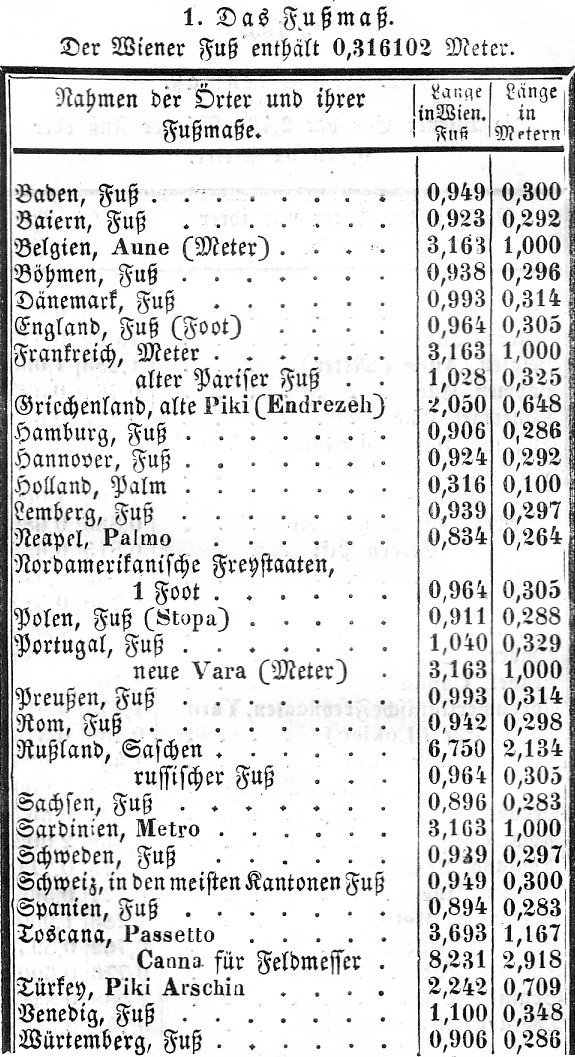 1. Das Fußmaß.
Der Wiener Fuß enthält 0,316102 Meter.

| Nahmen der Örter und ihrer Fußmaße. | Länge in Wien. Fuß | Länge in Metern |
|---|---|---|
| Baden, Fuß | 0,949 | 0,300 |
| Baiern, Fuß | 0,923 | 0,292 |
| Belgien, Aune (Meter) | 3,163 | 1,000 |
| Böhmen, Fuß | 0,938 | 0,296 |
| Dänemark, Fuß | 0,993 | 0,314 |
| England, Fuß (Foot) | 0,964 | 0,305 |
| Frankreich, Meter | 3,163 | 1,000 |
| alter Pariser Fuß | 1,028 | 0,325 |
| Griechenland, alte Piki (Endrezeh) | 2,050 | 0,648 |
| Hamburg, Fuß | 0,906 | 0,286 |
| Hannover, Fuß | 0,924 | 0,292 |
| Holland, Palm | 0,316 | 0,100 |
| Lemberg, Fuß | 0,939 | 0,297 |
| Neapel, Palmo | 0,834 | 0,264 |
| Nordamerikanische Freystaaten, 1 Foot | 0,964 | 0,305 |
| Polen, Fuß (Stopa) | 0,911 | 0,288 |
| Portugal, Fuß | 1,040 | 0,329 |
| neue Vara (Meter) | 3,163 | 1,000 |
| Preußen, Fuß | 0,993 | 0,314 |
| Rom, Fuß | 0,942 | 0,298 |
| Rußland, Saschen | 6,750 | 2,134 |
| russischer Fuß | 0,964 | 0,305 |
| Sachsen, Fuß | 0,896 | 0,283 |
| Sardinien, Metro | 3,163 | 1,000 |
| Schweden, Fuß | 0,939 | 0,297 |
| Schweiz, in den meisten Kantonen Fuß | 0,949 | 0,300 |
| Spanien, Fuß | 0,894 | 0,283 |
| Toscana, Passetto | 3,693 | 1,167 |
| Canna für Feldmesser | 8,231 | 2,918 |
| Türkey, Piki Arschin | 2,242 | 0,709 |
| Venedig, Fuß | 1,100 | 0,348 |
| Würtemberg, Fuß | 0,906 | 0,286 |